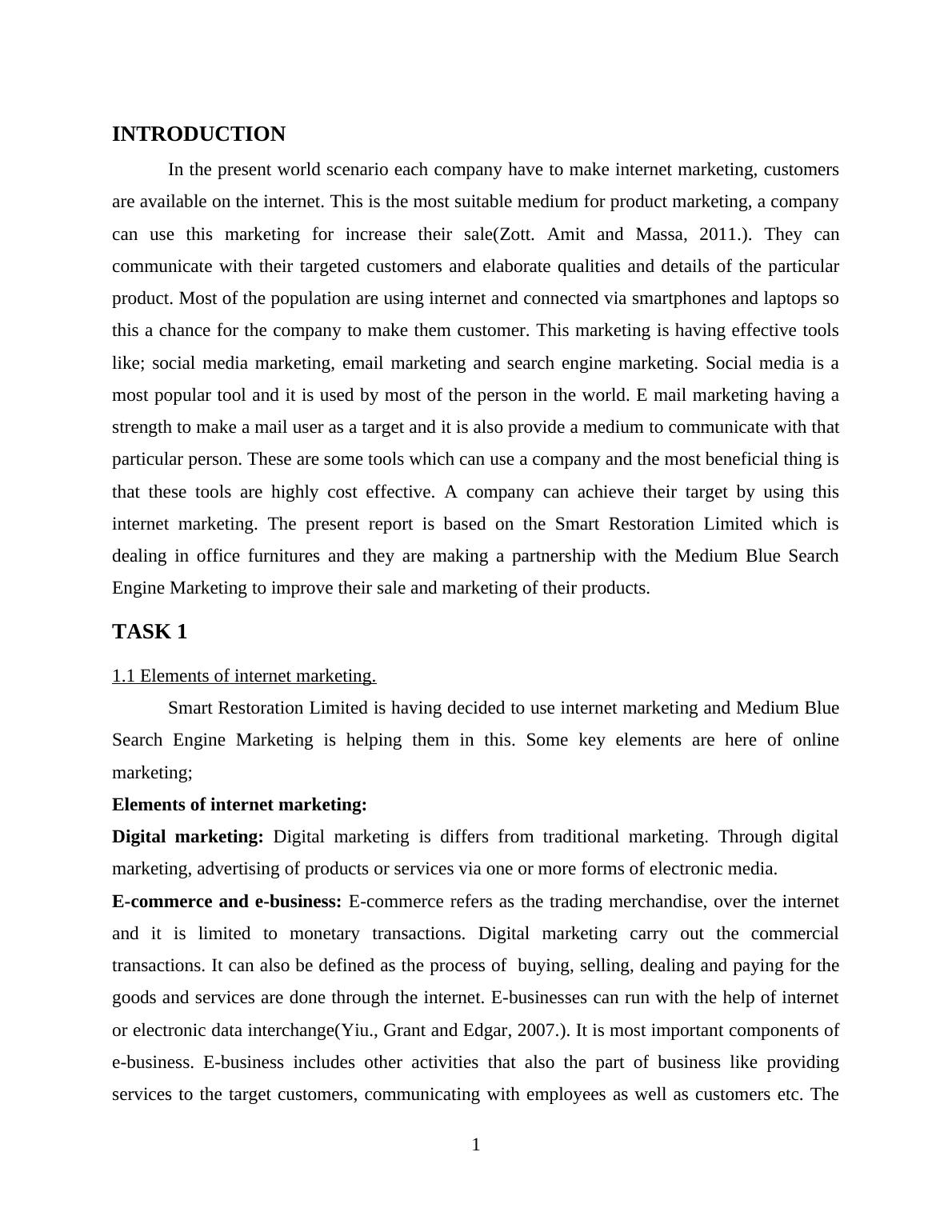 INTRODUCTION

In the present world scenario each company have to make internet marketing, customers are available on the internet. This is the most suitable medium for product marketing, a company can use this marketing for increase their sale(Zott. Amit and Massa, 2011.). They can communicate with their targeted customers and elaborate qualities and details of the particular product. Most of the population are using internet and connected via smartphones and laptops so this a chance for the company to make them customer. This marketing is having effective tools like; social media marketing, email marketing and search engine marketing. Social media is a most popular tool and it is used by most of the person in the world. E mail marketing having a strength to make a mail user as a target and it is also provide a medium to communicate with that particular person. These are some tools which can use a company and the most beneficial thing is that these tools are highly cost effective. A company can achieve their target by using this internet marketing. The present report is based on the Smart Restoration Limited which is dealing in office furnitures and they are making a partnership with the Medium Blue Search Engine Marketing to improve their sale and marketing of their products.

TASK 1

1.1 Elements of internet marketing.

Smart Restoration Limited is having decided to use internet marketing and Medium Blue Search Engine Marketing is helping them in this. Some key elements are here of online marketing;

Elements of internet marketing:

Digital marketing: Digital marketing is differs from traditional marketing. Through digital marketing, advertising of products or services via one or more forms of electronic media.

E-commerce and e-business: E-commerce refers as the trading merchandise, over the internet and it is limited to monetary transactions. Digital marketing carry out the commercial transactions. It can also be defined as the process of buying, selling, dealing and paying for the goods and services are done through the internet. E-businesses can run with the help of internet or electronic data interchange(Yiu., Grant and Edgar, 2007.). It is most important components of e-business. E-business includes other activities that also the part of business like providing services to the target customers, communicating with employees as well as customers etc. The

1